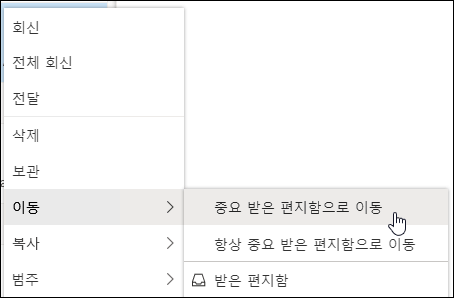 회신

전체 회신

전달

삭제

보관

이동

복사

범주

중요 받은 편지함으로 이동

항상 중요 받은 편지함으로 이동

받은 편지함